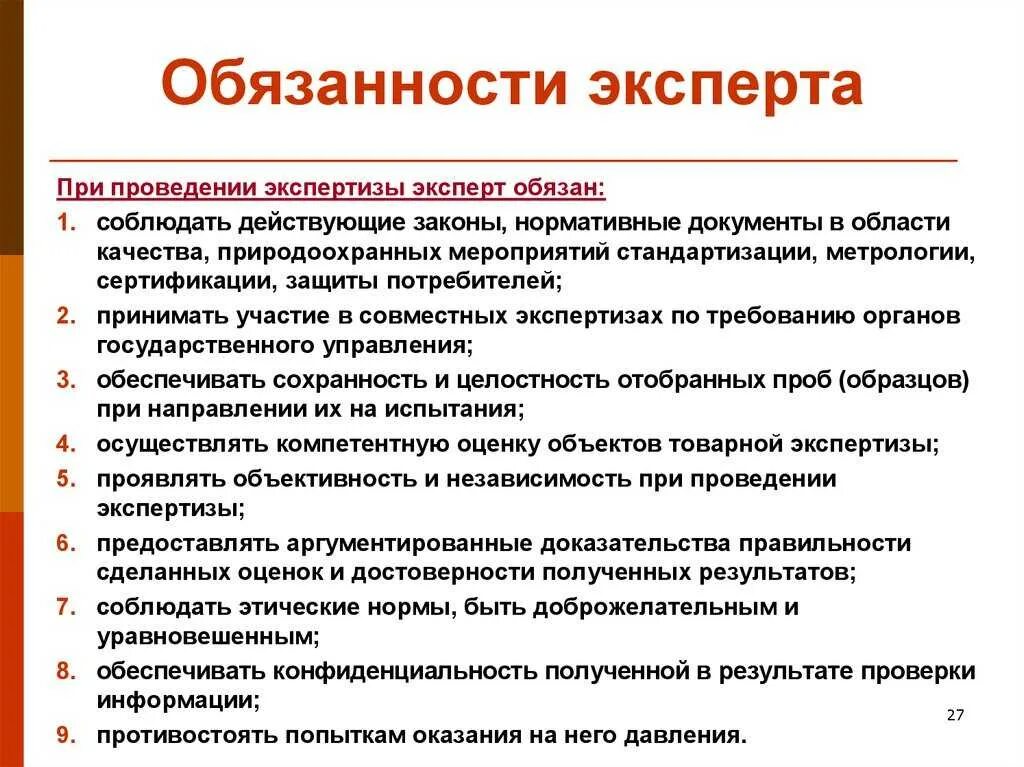 Обязанности эксперта

При проведении экспертизы эксперт обязан:

1. соблюдать действующие законы, нормативные документы в области качества, природоохранных мероприятий стандартизации, метрологии, сертификации, защиты потребителей;
2. принимать участие в совместных экспертизах по требованию органов государственного управления;
3. обеспечивать сохранность и целостность отобранных проб (образцов) при направлении их на испытания;
4. осуществлять компетентную оценку объектов товарной экспертизы;
5. проявлять объективность и независимость при проведении экспертизы;
6. предоставлять аргументированные доказательства правильности сделанных оценок и достоверности полученных результатов;
7. соблюдать этические нормы, быть доброжелательным и уравновешенным;
8. обеспечивать конфиденциальность полученной в результате проверки информации;
9. противостоять попыткам оказания на него давления.

27